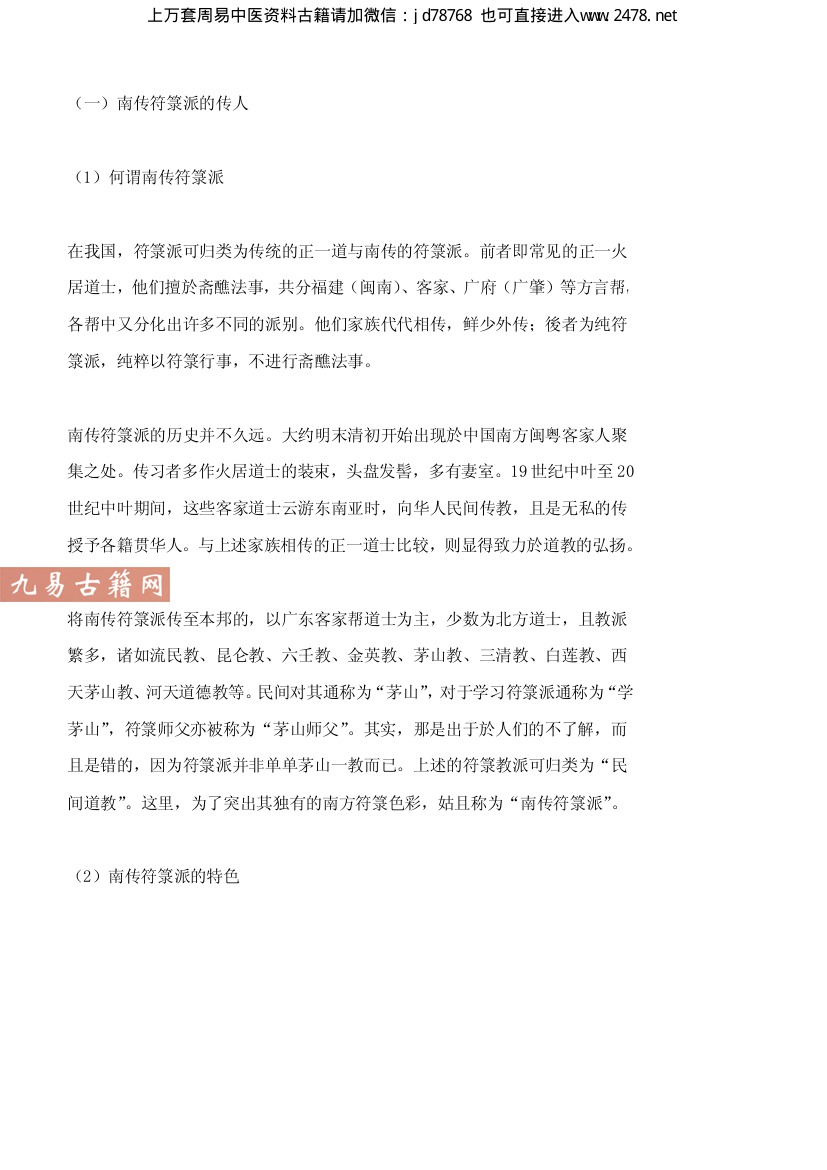 上万套周易中医资料古籍请加微信：jd78768 也可直接进入www.2478.net

（一）南传符箓派的传人

（1）何谓南传符箓派

在我国，符箓派可归类为传统的正一道与南传的符箓派。前者即常见的正一火居道士，他们擅於斋醮法事，共分福建（闽南）、客家、广府（广肇）等方言帮，各帮中又分化出许多不同的派别。他们家族代代相传，鲜少外传；後者为纯符箓派，纯粹以符箓行事，不进行斋醮法事。

南传符箓派的历史并不久远。大约明末清初开始出现於中国南方闽粤客家人聚集之处。传习者多作火居道士的装束，头盘发髻，多有妻室。19世纪中叶至20世纪中叶期间，这些客家道士云游东南亚时，向华人民间传教，且是无私的传授予各籍贯华人。与上述家族相传的正一道士比较，则显得致力於道教的弘扬。

九易古籍网

将南传符箓派传至本邦的，以广东客家帮道士为主，少数为北方道士，且教派繁多，诸如流民教、昆仑教、六壬教、金英教、茅山教、三清教、白莲教、西天茅山教、河天道德教等。民间对其通称为“茅山”，对于学习符箓派通称为“学茅山”，符箓师父亦被称为“茅山师父”。其实，那是出于於人们的不了解，而且是错的，因为符箓派并非单单茅山一教而已。上述的符箓教派可归类为“民间道教”。这里，为了突出其独有的南方符箓色彩，姑且称为“南传符箓派”。

（2）南传符箓派的特色